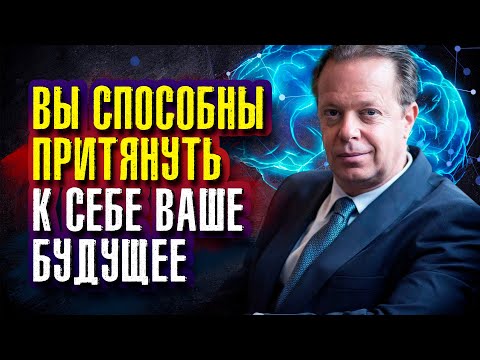 ВЫ СПОСОБНЫ ПРИТЯНУТЬ К СЕБЕ ВАШЕ БУДУЩЕЕ